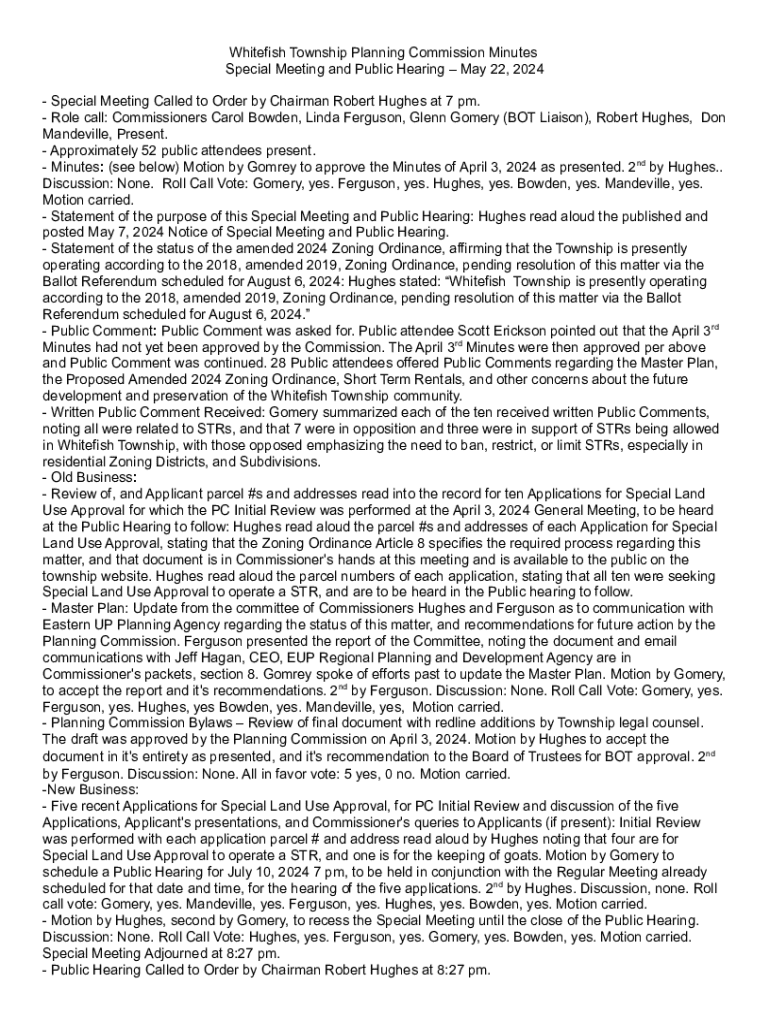 Whitefish Township Planning Commission Minutes
Special Meeting and Public Hearing – May 22, 2024

- Special Meeting Called to Order by Chairman Robert Hughes at 7 pm.
- Role call: Commissioners Carol Bowden, Linda Ferguson, Glenn Gomery (BOT Liaison), Robert Hughes, Don Mandeville, Present.
- Approximately 52 public attendees present.
- Minutes: (see below) Motion by Gomrey to approve the Minutes of April 3, 2024 as presented. 2$^{nd}$ by Hughes.. Discussion: None. Roll Call Vote: Gomery, yes. Ferguson, yes. Hughes, yes. Bowden, yes. Mandeville, yes. Motion carried.
- Statement of the purpose of this Special Meeting and Public Hearing: Hughes read aloud the published and posted May 7, 2024 Notice of Special Meeting and Public Hearing.
- Statement of the status of the amended 2024 Zoning Ordinance, affirming that the Township is presently operating according to the 2018, amended 2019, Zoning Ordinance, pending resolution of this matter via the Ballot Referendum scheduled for August 6, 2024: Hughes stated: "Whitefish Township is presently operating according to the 2018, amended 2019, Zoning Ordinance, pending resolution of this matter via the Ballot Referendum scheduled for August 6, 2024."
- Public Comment: Public Comment was asked for. Public attendee Scott Erickson pointed out that the April 3$^{rd}$ Minutes had not yet been approved by the Commission. The April 3$^{rd}$ Minutes were then approved per above and Public Comment was continued. 28 Public attendees offered Public Comments regarding the Master Plan, the Proposed Amended 2024 Zoning Ordinance, Short Term Rentals, and other concerns about the future development and preservation of the Whitefish Township community.
- Written Public Comment Received: Gomery summarized each of the ten received written Public Comments, noting all were related to STRs, and that 7 were in opposition and three were in support of STRs being allowed in Whitefish Township, with those opposed emphasizing the need to ban, restrict, or limit STRs, especially in residential Zoning Districts, and Subdivisions.
- Old Business:
- Review of, and Applicant parcel #s and addresses read into the record for ten Applications for Special Land Use Approval for which the PC Initial Review was performed at the April 3, 2024 General Meeting, to be heard at the Public Hearing to follow: Hughes read aloud the parcel #s and addresses of each Application for Special Land Use Approval, stating that the Zoning Ordinance Article 8 specifies the required process regarding this matter, and that document is in Commissioner's hands at this meeting and is available to the public on the township website. Hughes read aloud the parcel numbers of each application, stating that all ten were seeking Special Land Use Approval to operate a STR, and are to be heard in the Public hearing to follow.
- Master Plan: Update from the committee of Commissioners Hughes and Ferguson as to communication with Eastern UP Planning Agency regarding the status of this matter, and recommendations for future action by the Planning Commission. Ferguson presented the report of the Committee, noting the document and email communications with Jeff Hagan, CEO, EUP Regional Planning and Development Agency are in Commissioner's packets, section 8. Gomrey spoke of efforts past to update the Master Plan. Motion by Gomery, to accept the report and it's recommendations. 2$^{nd}$ by Ferguson. Discussion: None. Roll Call Vote: Gomery, yes. Ferguson, yes. Hughes, yes Bowden, yes. Mandeville, yes, Motion carried.
- Planning Commission Bylaws – Review of final document with redline additions by Township legal counsel. The draft was approved by the Planning Commission on April 3, 2024. Motion by Hughes to accept the document in it's entirety as presented, and it's recommendation to the Board of Trustees for BOT approval. 2$^{nd}$ by Ferguson. Discussion: None. All in favor vote: 5 yes, 0 no. Motion carried.
-New Business:
- Five recent Applications for Special Land Use Approval, for PC Initial Review and discussion of the five Applications, Applicant's presentations, and Commissioner's queries to Applicants (if present): Initial Review was performed with each application parcel # and address read aloud by Hughes noting that four are for Special Land Use Approval to operate a STR, and one is for the keeping of goats. Motion by Gomery to schedule a Public Hearing for July 10, 2024 7 pm, to be held in conjunction with the Regular Meeting already scheduled for that date and time, for the hearing of the five applications. 2$^{nd}$ by Hughes. Discussion, none. Roll call vote: Gomery, yes. Mandeville, yes. Ferguson, yes. Hughes, yes. Bowden, yes. Motion carried.
- Motion by Hughes, second by Gomery, to recess the Special Meeting until the close of the Public Hearing. Discussion: None. Roll Call Vote: Hughes, yes. Ferguson, yes. Gomery, yes. Bowden, yes. Motion carried. Special Meeting Adjourned at 8:27 pm.
- Public Hearing Called to Order by Chairman Robert Hughes at 8:27 pm.